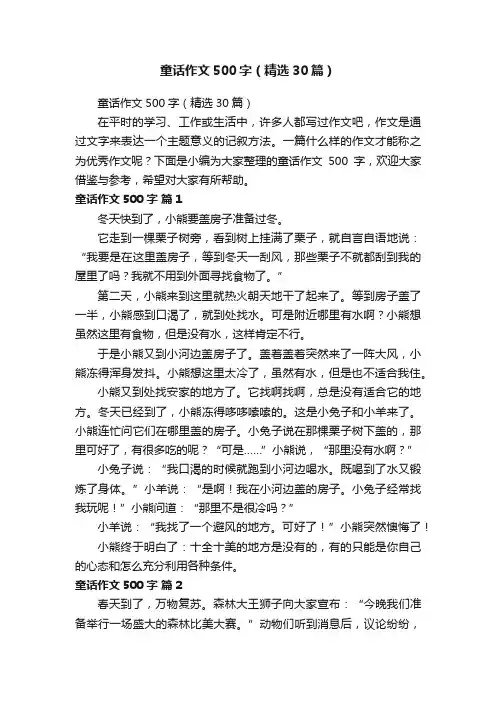 童话作文500字（精选30篇）

童话作文500字（精选30篇）

在平时的学习、工作或生活中，许多人都写过作文吧，作文是通过文字来表达一个主题意义的记叙方法。一篇什么样的作文才能称之为优秀作文呢？下面是小编为大家整理的童话作文 500 字，欢迎大家借鉴与参考，希望对大家有所帮助。

童话作文500字 篇1

冬天快到了，小熊要盖房子准备过冬。

它走到一棵栗子树旁，看到树上挂满了栗子，就自言自语地说：“我要是在这里盖房子，等到冬天一刮风，那些栗子不就都刮到我的屋里了吗？我就不用到外面寻找食物了。”

第二天，小熊来到这里就热火朝天地干了起来了。等到房子盖了一半，小熊感到口渴了，就到处找水。可是附近哪里有水啊？小熊想虽然这里有食物，但是没有水，这样肯定不行。

于是小熊又到小河边盖房子了。盖着盖着突然来了一阵大风，小熊冻得浑身发抖。小熊想这里太冷了，虽然有水，但是也不适合我住。

小熊又到处找安家的地方了。它找啊找啊，总是没有适合它的地方。冬天已经到了，小熊冻得哆哆嗦嗦的。这是小兔子和小羊来了。小熊连忙问它们在哪里盖的房子。小兔子说在那棵栗子树下盖的，那里可好了，有很多吃的呢？“可是……”小熊说，“那里没有水啊？”

小兔子说：“我口渴的时候就跑到小河边喝水。既喝到了水又锻炼了身体。”小羊说：“是啊！我在小河边盖的房子。小兔子经常找我玩呢！”小熊问道：“那里不是很冷吗？”

小羊说：“我找了一个避风的地方。可好了！”小熊突然懊悔了！

小熊终于明白了：十全十美的地方是没有的，有的只能是你自己的心态和怎么充分利用各种条件。

童话作文500字 篇2

春天到了，万物复苏。森林大王狮子向大家宣布：“今晚我们准备举行一场盛大的森林比美大赛。”动物们听到消息后，议论纷纷，